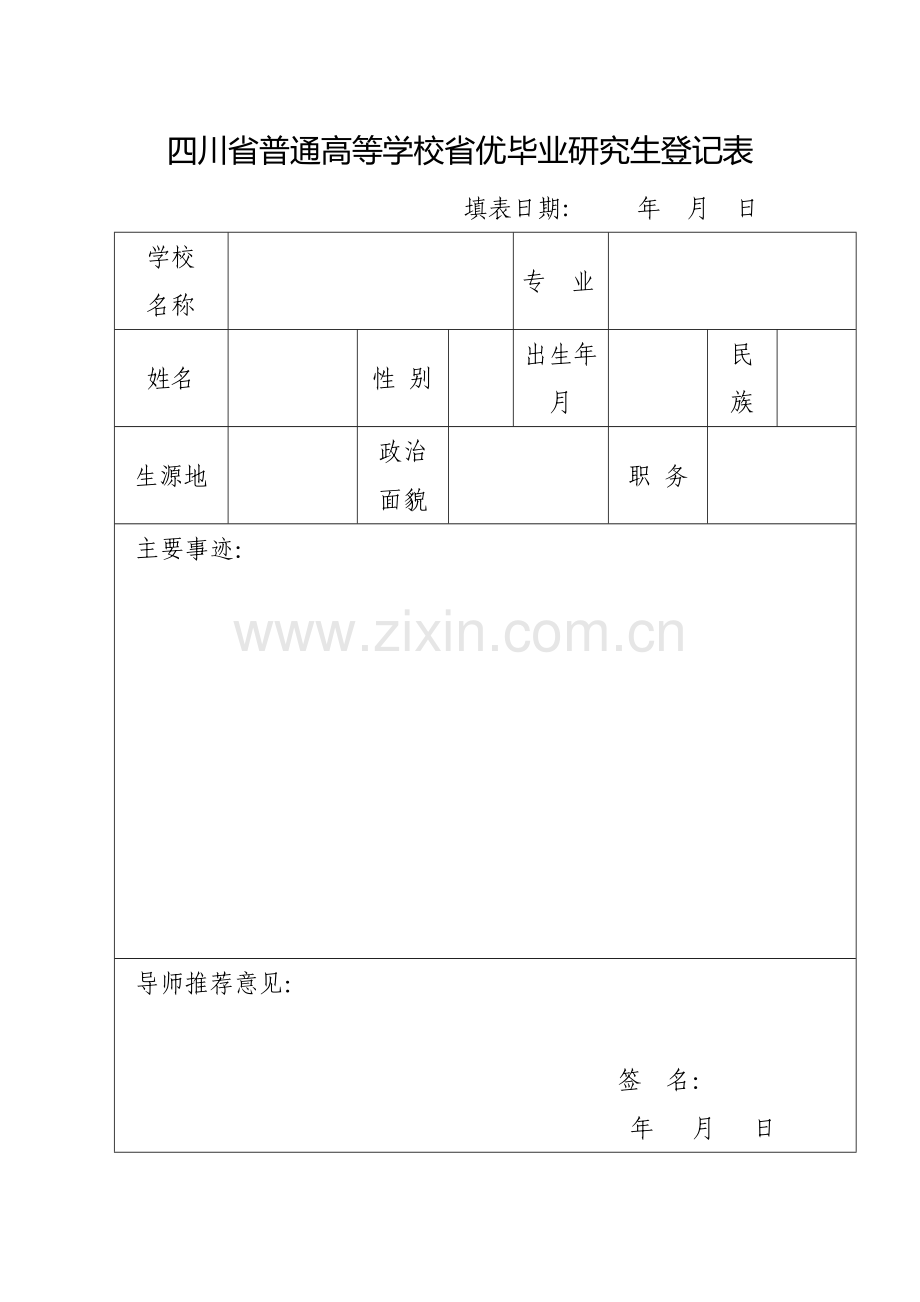 四川省普通高等学校省优毕业研究生登记表

填表日期:　　年　月　日

| 学校名称 | | | | 专　业 | | | |
|---|---|---|---|---|---|---|---|
| 姓名 | | 性　别 | | 出生年月 | | 民族 | |
| 生源地 | | 政治面貌 | | | 职　务 | | |

主要事迹:

www.zixin.com.cn

导师推荐意见:

签　名:

年　月　日